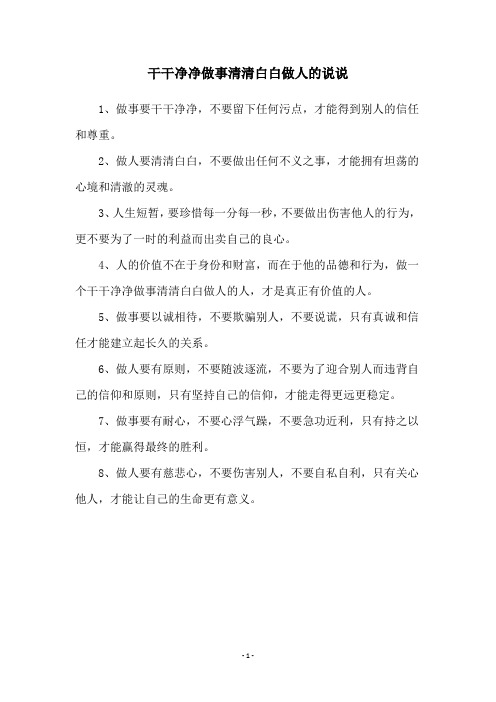 干干净净做事清清白白做人的说说

1、做事要干干净净，不要留下任何污点，才能得到别人的信任和尊重。

2、做人要清清白白，不要做出任何不义之事，才能拥有坦荡的心境和清澈的灵魂。

3、人生短暂，要珍惜每一分每一秒，不要做出伤害他人的行为，更不要为了一时的利益而出卖自己的良心。

4、人的价值不在于身份和财富，而在于他的品德和行为，做一个干干净净做事清清白白做人的人，才是真正有价值的人。

5、做事要以诚相待，不要欺骗别人，不要说谎，只有真诚和信任才能建立起长久的关系。

6、做人要有原则，不要随波逐流，不要为了迎合别人而违背自己的信仰和原则，只有坚持自己的信仰，才能走得更远更稳定。

7、做事要有耐心，不要心浮气躁，不要急功近利，只有持之以恒，才能赢得最终的胜利。

8、做人要有慈悲心，不要伤害别人，不要自私自利，只有关心他人，才能让自己的生命更有意义。

- 1 -